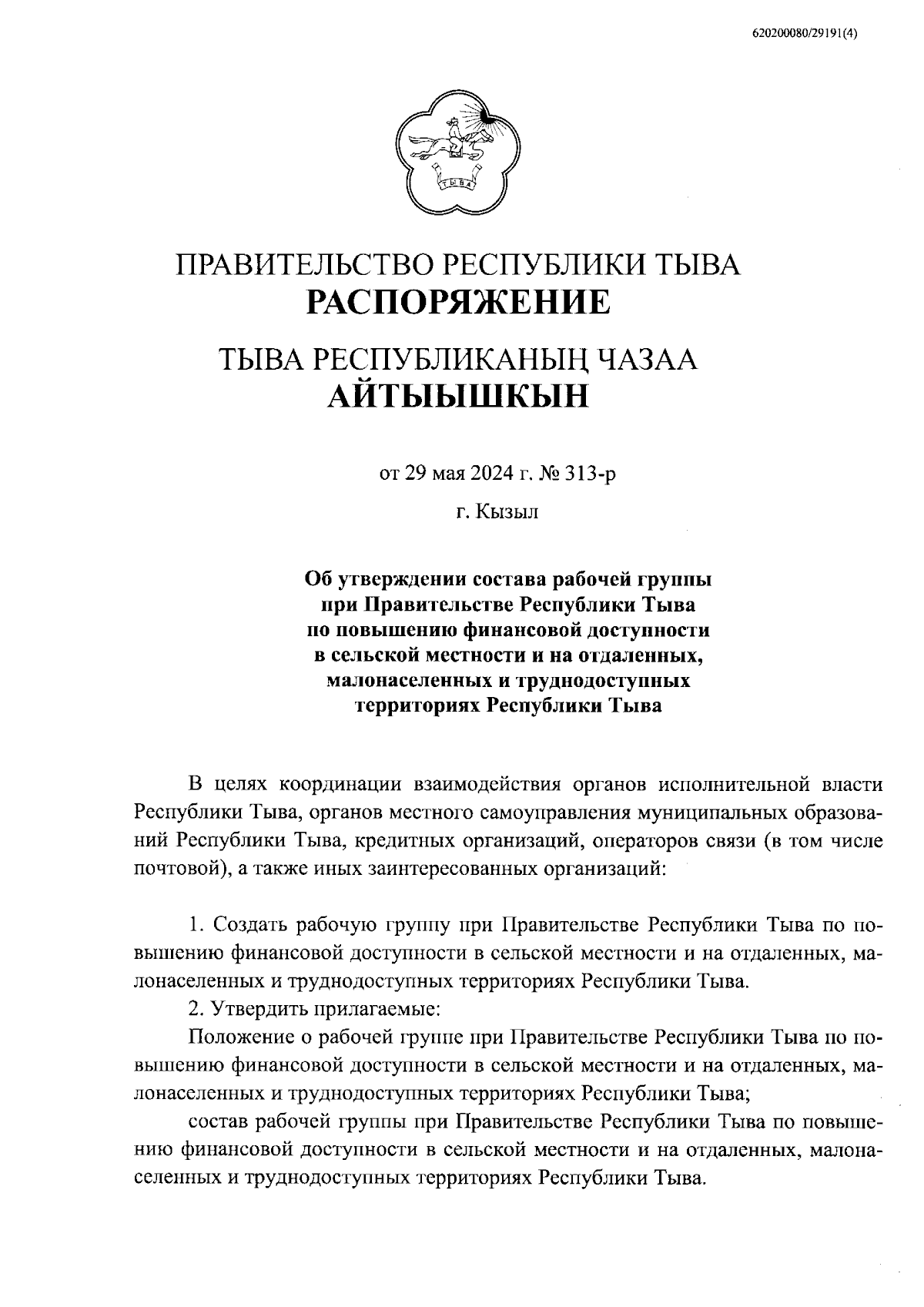 620200080/29191(4)

ТЫВА

ПРАВИТЕЛЬСТВО РЕСПУБЛИКИ ТЫВА
РАСПОРЯЖЕНИЕ

ТЫВА РЕСПУБЛИКАНЫҢ ЧАЗАА
АЙТЫЫШКЫН

от 29 мая 2024 г. № 313-р

г. Кызыл

Об утверждении состава рабочей группы при Правительстве Республики Тыва по повышению финансовой доступности в сельской местности и на отдаленных, малонаселенных и труднодоступных территориях Республики Тыва

В целях координации взаимодействия органов исполнительной власти Республики Тыва, органов местного самоуправления муниципальных образований Республики Тыва, кредитных организаций, операторов связи (в том числе почтовой), а также иных заинтересованных организаций:

1. Создать рабочую группу при Правительстве Республики Тыва по повышению финансовой доступности в сельской местности и на отдаленных, малонаселенных и труднодоступных территориях Республики Тыва.

2. Утвердить прилагаемые:

Положение о рабочей группе при Правительстве Республики Тыва по повышению финансовой доступности в сельской местности и на отдаленных, малонаселенных и труднодоступных территориях Республики Тыва;

состав рабочей группы при Правительстве Республики Тыва по повышению финансовой доступности в сельской местности и на отдаленных, малонаселенных и труднодоступных территориях Республики Тыва.